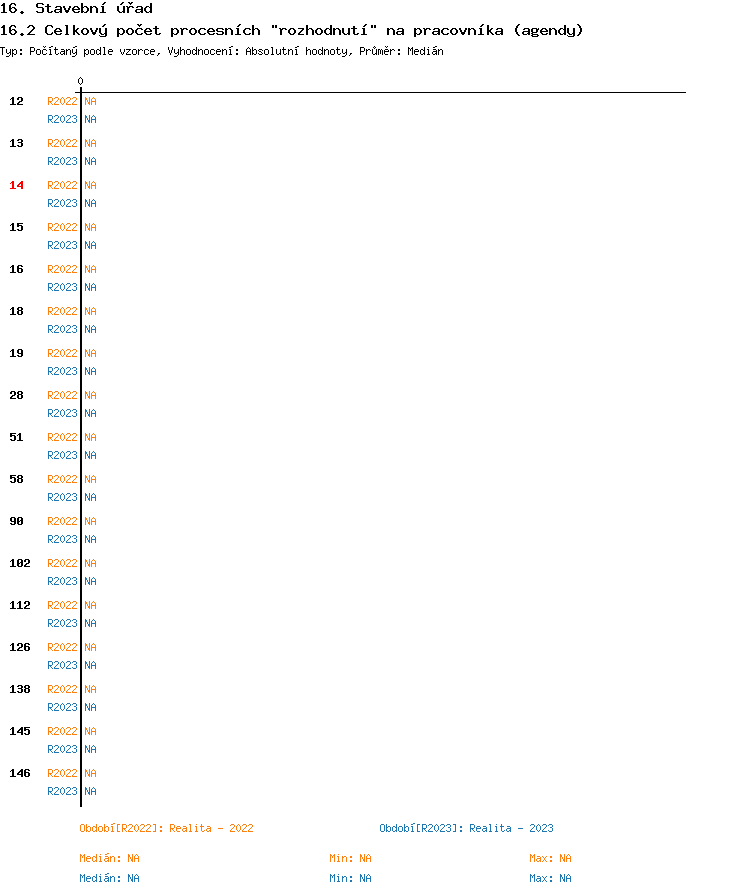 16. Stavební úřad
16.2 Celkový počet procesních "rozhodnutí" na pracovníka (agendy)
Typ: Počítaný podle vzorce, Vyhodnocení: Absolutní hodnoty, Průměr: Medián

0

12 R2022 NA
R2023 NA
13 R2022 NA
R2023 NA
14 R2022 NA
R2023 NA
15 R2022 NA
R2023 NA
16 R2022 NA
R2023 NA
18 R2022 NA
R2023 NA
19 R2022 NA
R2023 NA
28 R2022 NA
R2023 NA
51 R2022 NA
R2023 NA
58 R2022 NA
R2023 NA
90 R2022 NA
R2023 NA
102 R2022 NA
R2023 NA
112 R2022 NA
R2023 NA
126 R2022 NA
R2023 NA
138 R2022 NA
R2023 NA
145 R2022 NA
R2023 NA
146 R2022 NA
R2023 NA

Období[R2022]: Realita - 2022
Období[R2023]: Realita - 2023

Medián: NA
Min: NA
Max: NA
Medián: NA
Min: NA
Max: NA